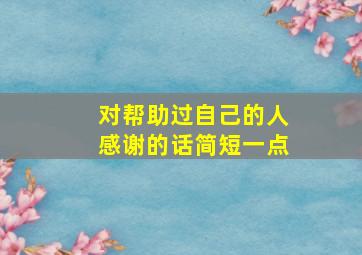 对帮助过自己的人
感谢的话简短一点